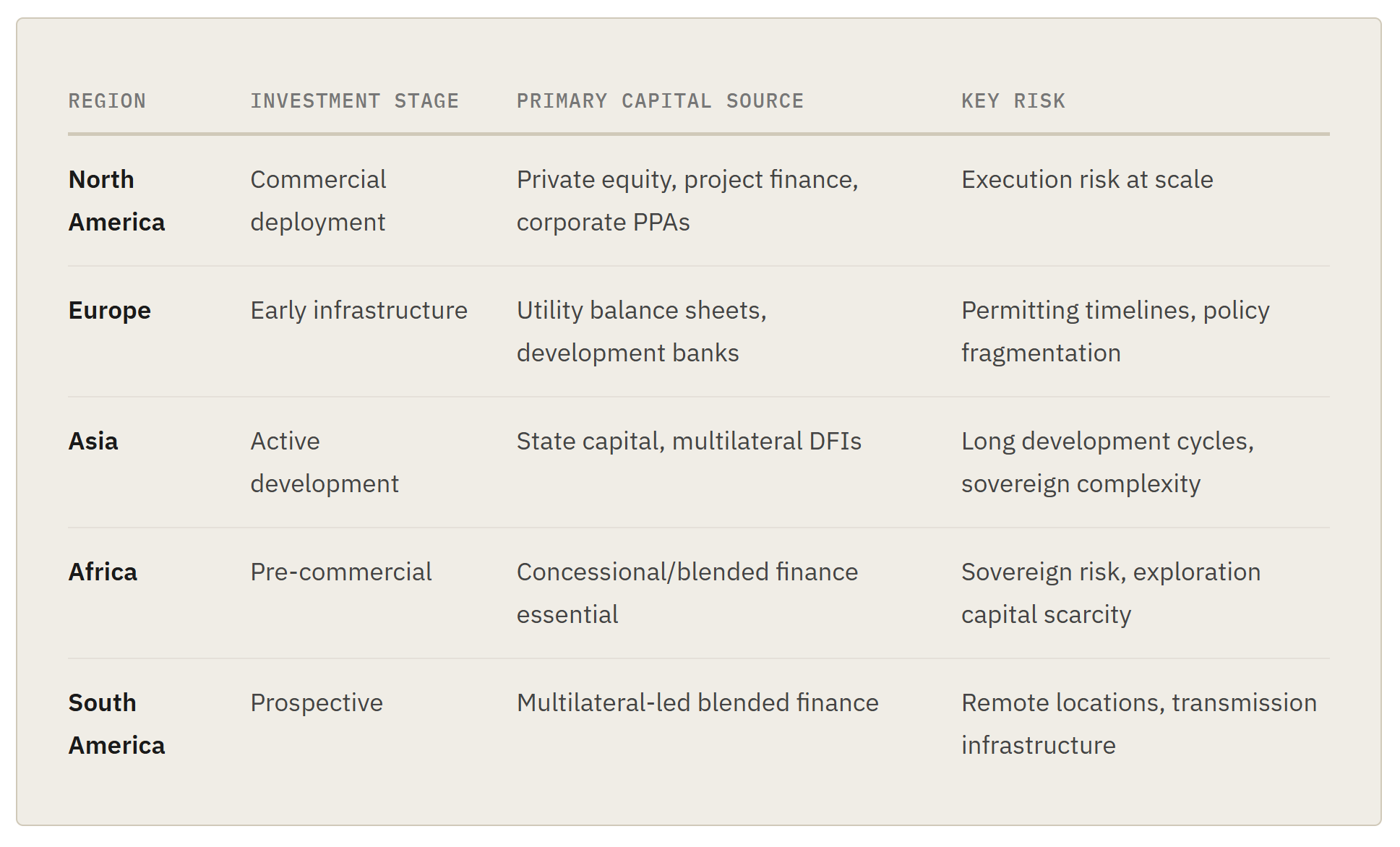 | REGION | INVESTMENT STAGE | PRIMARY CAPITAL SOURCE | KEY RISK |
|---|---|---|---|
| North America | Commercial deployment | Private equity, project finance, corporate PPAs | Execution risk at scale |
| Europe | Early infrastructure | Utility balance sheets, development banks | Permitting timelines, policy fragmentation |
| Asia | Active development | State capital, multilateral DFIs | Long development cycles, sovereign complexity |
| Africa | Pre-commercial | Concessional/blended finance essential | Sovereign risk, exploration capital scarcity |
| South America | Prospective | Multilateral-led blended finance | Remote locations, transmission infrastructure |